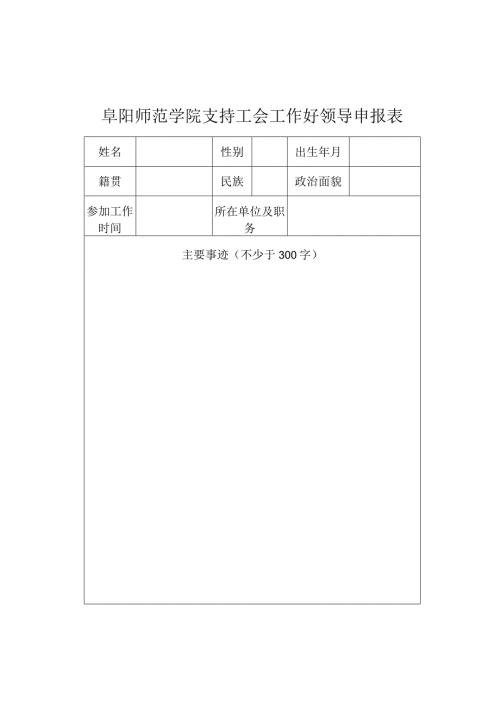 阜阳师范学院支持工会工作好领导申报表

| 姓名 | | 性别 | | 出生年月 | |
|---|---|---|---|---|---|
| 籍贯 | | 民族 | | 政治面貌 | |
| 参加工作时间 | | 所在单位及职务 | | | |

主要事迹（不少于300字）